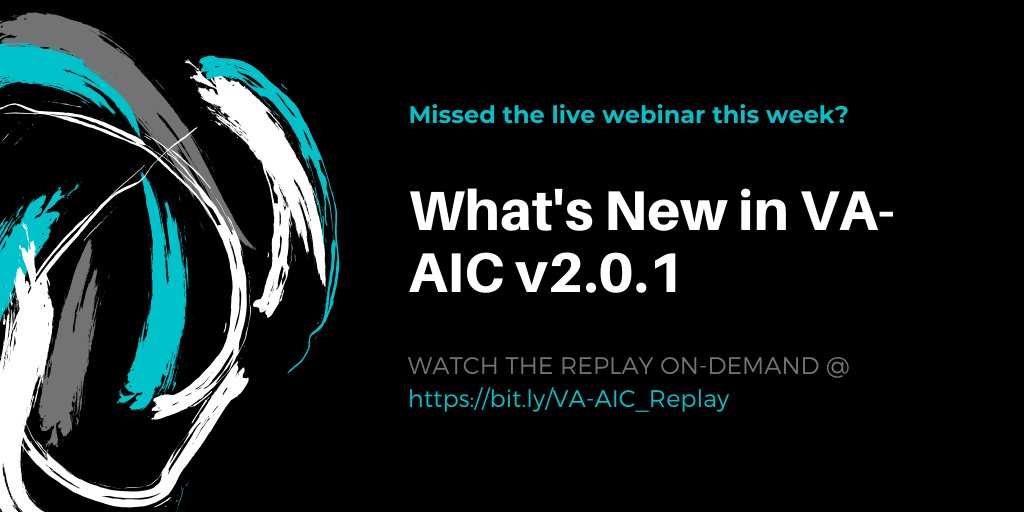 Missed the live webinar this week?

What's New in VA-AIC v2.0.1

WATCH THE REPLAY ON-DEMAND @
https://bit.ly/VA-AIC_Replay